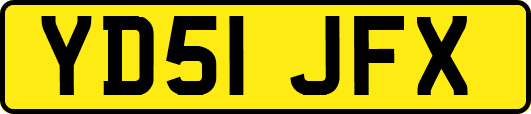 YD51 JFX